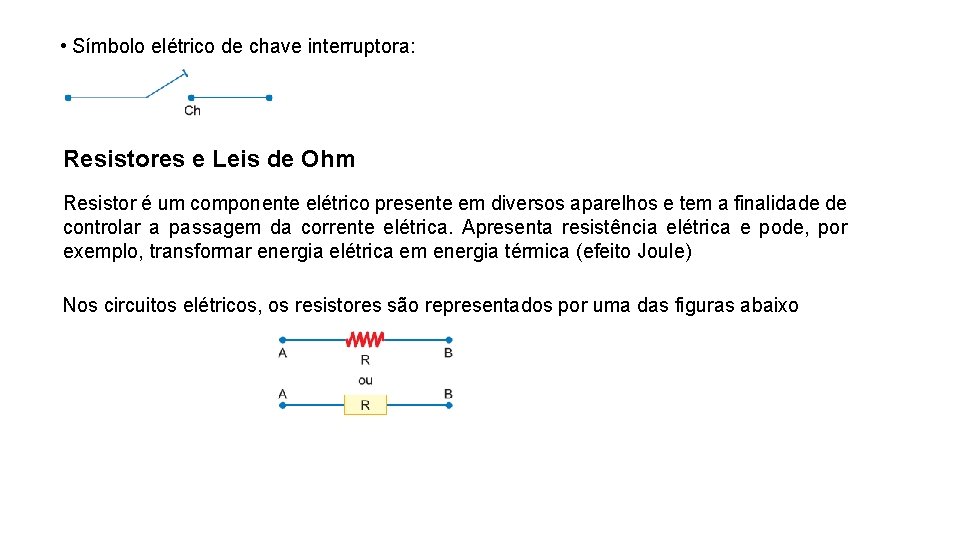 • Símbolo elétrico de chave interruptora:

Ch

Resistores e Leis de Ohm

Resistor é um componente elétrico presente em diversos aparelhos e tem a finalidade de controlar a passagem da corrente elétrica. Apresenta resistência elétrica e pode, por exemplo, transformar energia elétrica em energia térmica (efeito Joule)

Nos circuitos elétricos, os resistores são representados por uma das figuras abaixo

A R B
ou
A R B